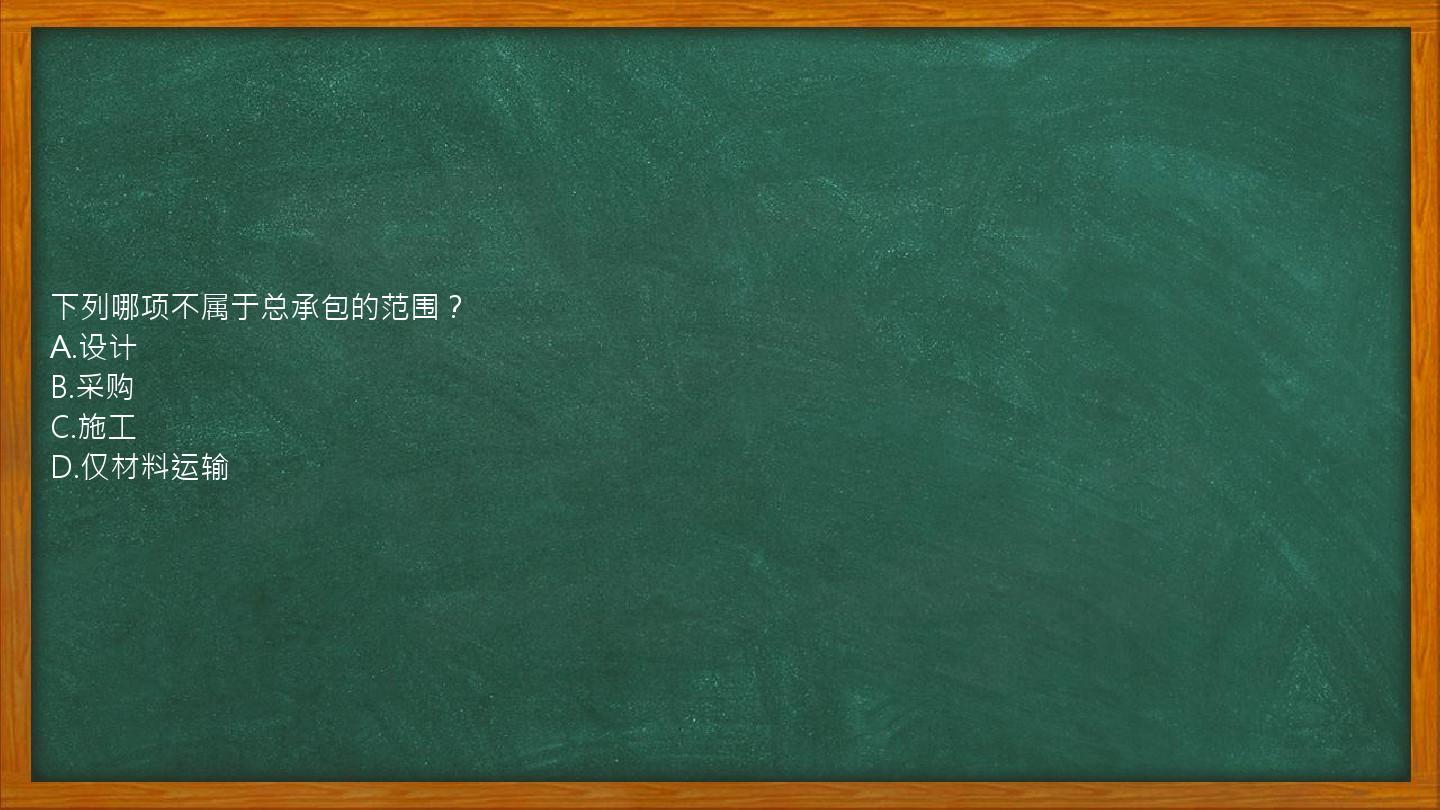 下列哪项不属于总承包的范围？
A.设计
B.采购
C.施工
D.仅材料运输